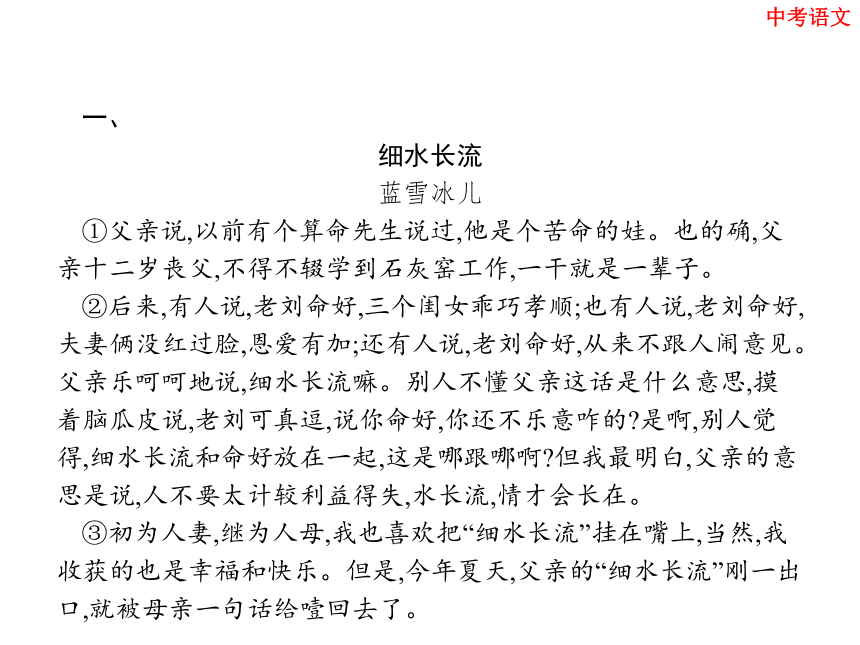 中考语文

一、

细水长流

蓝雪冰儿

①父亲说,以前有个算命先生说过,他是个苦命的娃。也的确,父亲十二岁丧父,不得不辍学到石灰窑工作,一干就是一辈子。

②后来,有人说,老刘命好,三个闺女乖巧孝顺;也有人说,老刘命好,夫妻俩没红过脸,恩爱有加;还有人说,老刘命好,从来不跟人闹意见。父亲乐呵呵地说,细水长流嘛。别人不懂父亲这话是什么意思,摸着脑瓜皮说,老刘可真逗,说你命好,你还不乐意咋的?是啊,别人觉得,细水长流和命好放在一起,这是哪跟哪啊?但我最明白,父亲的意思是说,人不要太计较利益得失,水长流,情才会长在。

③初为人妻,继为人母,我也喜欢把“细水长流”挂在嘴上,当然,我收获的也是幸福和快乐。但是,今年夏天,父亲的“细水长流”刚一出口,就被母亲一句话给噎回去了。